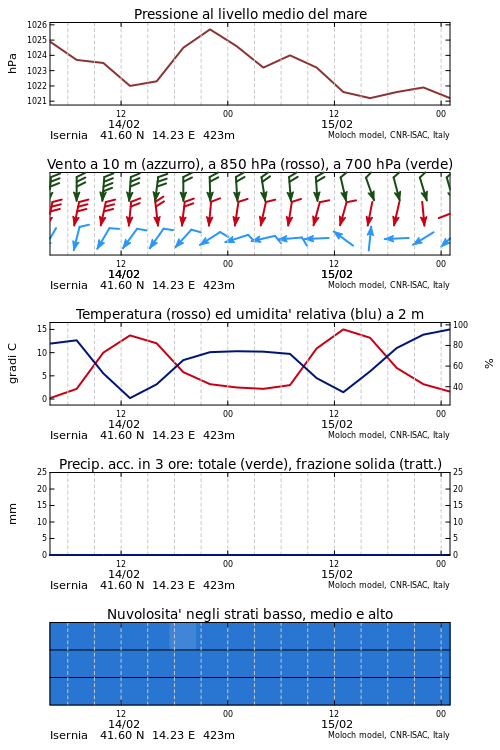 Pressione al livello medio del mare

hPa

1026
1025
1024
1023
1022
1021

12
14/02
00
12
15/02
00

Isernia 41.60 N 14.23 E 423m

Moloch model, CNR-ISAC, Italy

Vento a 10 m (azzurro), a 850 hPa (rosso), a 700 hPa (verde)

12
14/02
00
12
15/02
00

Isernia 41.60 N 14.23 E 423m

Moloch model, CNR-ISAC, Italy

Temperatura (rosso) ed umidita' relativa (blu) a 2 m

gradi C

15
10
5
0

100
80
60
40

%

12
14/02
00
12
15/02
00

Isernia 41.60 N 14.23 E 423m

Moloch model, CNR-ISAC, Italy

Precip. acc. in 3 ore: totale (verde), frazione solida (tratt.)

mm

25
20
15
10
5
0

25
20
15
10
5
0

12
14/02
00
12
15/02
00

Isernia 41.60 N 14.23 E 423m

Moloch model, CNR-ISAC, Italy

Nuvolosita' negli strati basso, medio e alto

12
14/02
00
12
15/02
00

Isernia 41.60 N 14.23 E 423m

Moloch model, CNR-ISAC, Italy